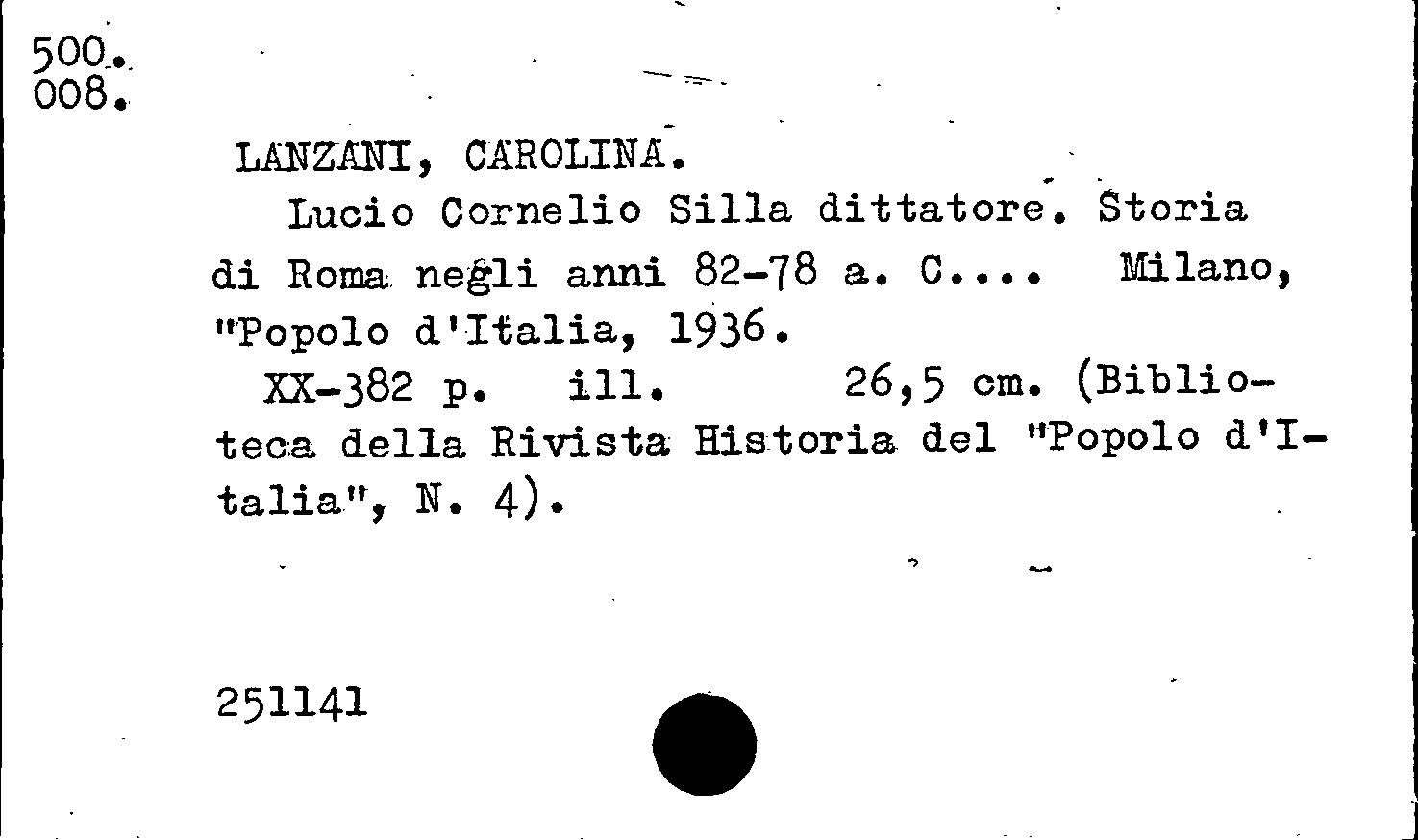 500.
008.

LANZANI, CAROLINA.

Lucio Cornelio Silla dittatore. Storia di Roma negli anni 82-78 a. C.... Milano, "Popolo d'Italia, 1936.

XX-382 p. ill. 26,5 cm. (Biblioteca della Rivista Historia del "Popolo d'Italia", N. 4).

251141